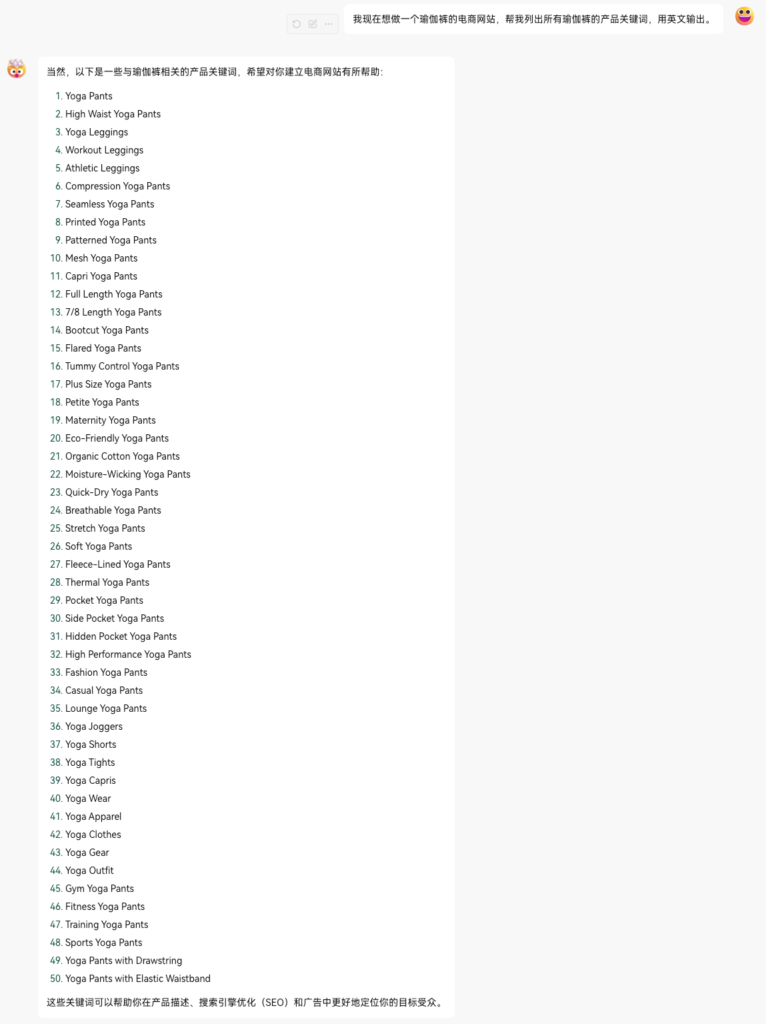 我现在想做一个瑜伽裤的电商网站，帮我列出所有瑜伽裤的产品关键词，用英文输出。

当然，以下是一些与瑜伽裤相关的产品关键词，希望对你建立电商网站有所帮助：

1. Yoga Pants
2. High Waist Yoga Pants
3. Yoga Leggings
4. Workout Leggings
5. Athletic Leggings
6. Compression Yoga Pants
7. Seamless Yoga Pants
8. Printed Yoga Pants
9. Patterned Yoga Pants
10. Mesh Yoga Pants
11. Capri Yoga Pants
12. Full Length Yoga Pants
13. 7/8 Length Yoga Pants
14. Bootcut Yoga Pants
15. Flared Yoga Pants
16. Tummy Control Yoga Pants
17. Plus Size Yoga Pants
18. Petite Yoga Pants
19. Maternity Yoga Pants
20. Eco-Friendly Yoga Pants
21. Organic Cotton Yoga Pants
22. Moisture-Wicking Yoga Pants
23. Quick-Dry Yoga Pants
24. Breathable Yoga Pants
25. Stretch Yoga Pants
26. Soft Yoga Pants
27. Fleece-Lined Yoga Pants
28. Thermal Yoga Pants
29. Pocket Yoga Pants
30. Side Pocket Yoga Pants
31. Hidden Pocket Yoga Pants
32. High Performance Yoga Pants
33. Fashion Yoga Pants
34. Casual Yoga Pants
35. Lounge Yoga Pants
36. Yoga Joggers
37. Yoga Shorts
38. Yoga Tights
39. Yoga Capris
40. Yoga Wear
41. Yoga Apparel
42. Yoga Clothes
43. Yoga Gear
44. Yoga Outfit
45. Gym Yoga Pants
46. Fitness Yoga Pants
47. Training Yoga Pants
48. Sports Yoga Pants
49. Yoga Pants with Drawstring
50. Yoga Pants with Elastic Waistband

这些关键词可以帮助你在产品描述、搜索引擎优化（SEO）和广告中更好地定位你的目标受众。